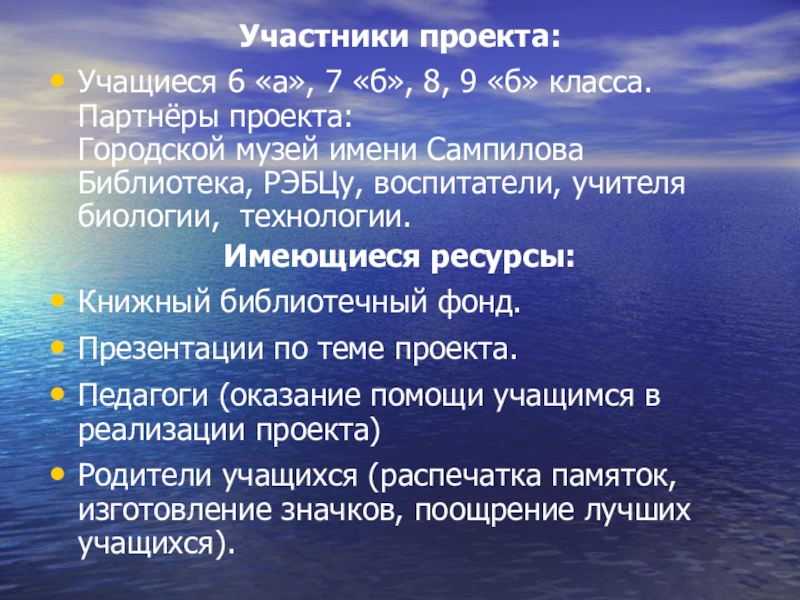 Участники проекта:

• Учащиеся 6 «а», 7 «б», 8, 9 «б» класса.
Партнёры проекта:
Городской музей имени Сампилова
Библиотека, РЭБЦу, воспитатели, учителя биологии, технологии.

Имеющиеся ресурсы:

• Книжный библиотечный фонд.
• Презентации по теме проекта.
• Педагоги (оказание помощи учащимся в реализации проекта)
• Родители учащихся (распечатка памяток, изготовление значков, поощрение лучших учащихся).